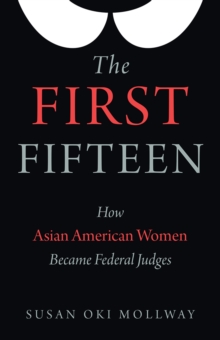 The FIRST FIFTEEN

How
Asian American Women
Became Federal Judges

SUSAN OKI MOLLWAY